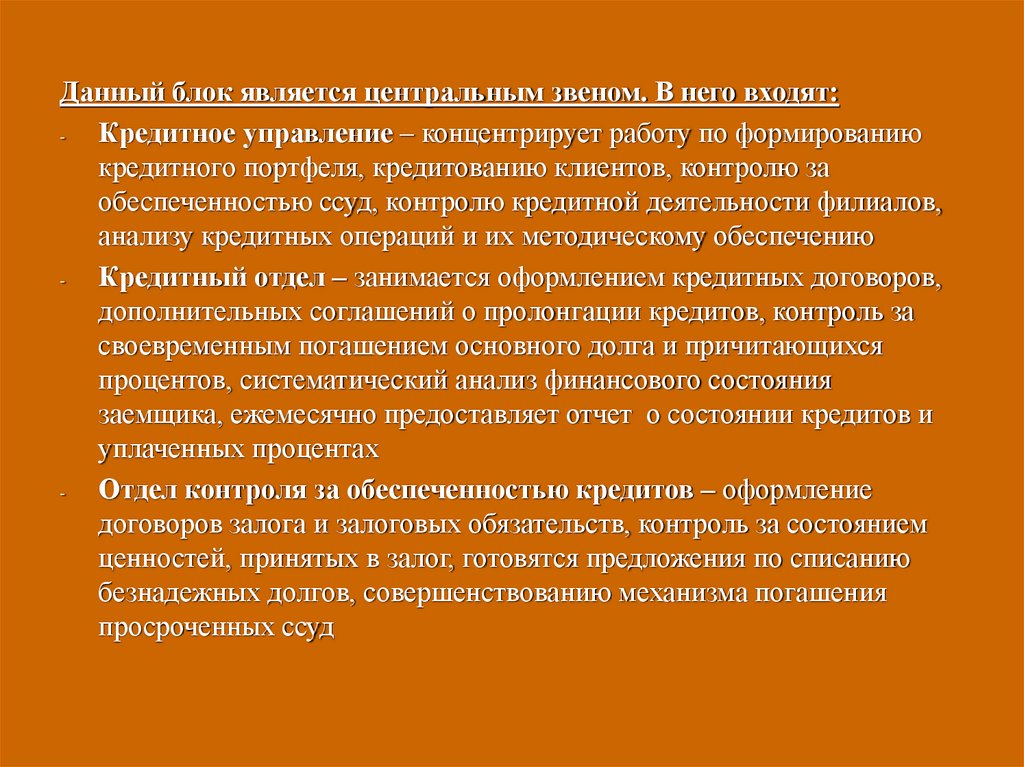 Данный блок является центральным звеном. В него входят:

- Кредитное управление – концентрирует работу по формированию кредитного портфеля, кредитованию клиентов, контролю за обеспеченностью ссуд, контролю кредитной деятельности филиалов, анализу кредитных операций и их методическому обеспечению
- Кредитный отдел – занимается оформлением кредитных договоров, дополнительных соглашений о пролонгации кредитов, контроль за своевременным погашением основного долга и причитающихся процентов, систематический анализ финансового состояния заемщика, ежемесячно предоставляет отчет о состоянии кредитов и уплаченных процентах
- Отдел контроля за обеспеченностью кредитов – оформление договоров залога и залоговых обязательств, контроль за состоянием ценностей, принятых в залог, готовятся предложения по списанию безнадежных долгов, совершенствованию механизма погашения просроченных ссуд